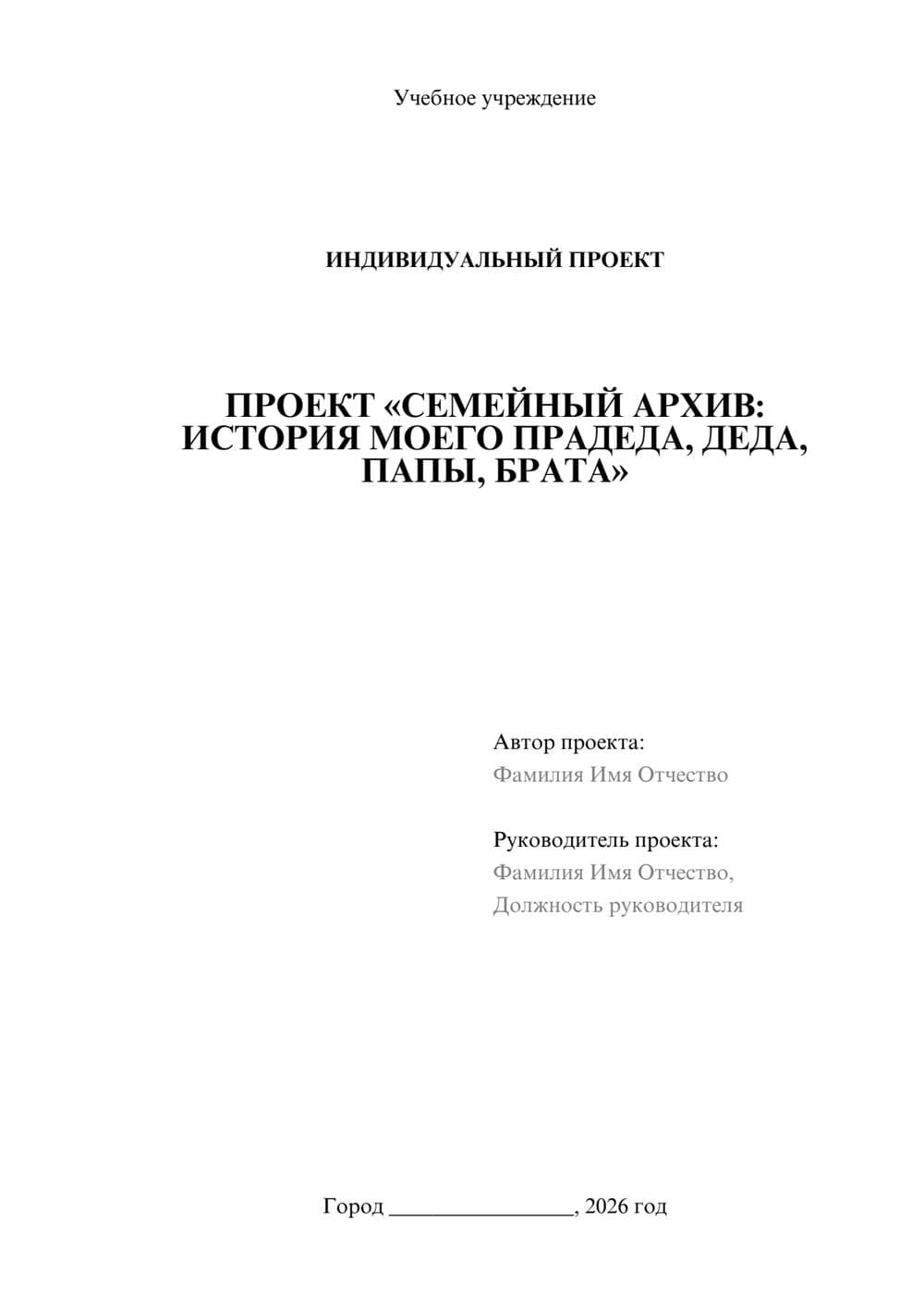 Учебное учреждение

ИНДИВИДУАЛЬНЫЙ ПРОЕКТ

ПРОЕКТ «СЕМЕЙНЫЙ АРХИВ: ИСТОРИЯ МОЕГО ПРАДЕДА, ДЕДА, ПАПЫ, БРАТА»

Автор проекта:
Фамилия Имя Отчество

Руководитель проекта:
Фамилия Имя Отчество,
Должность руководителя

Город ________________, 2026 год